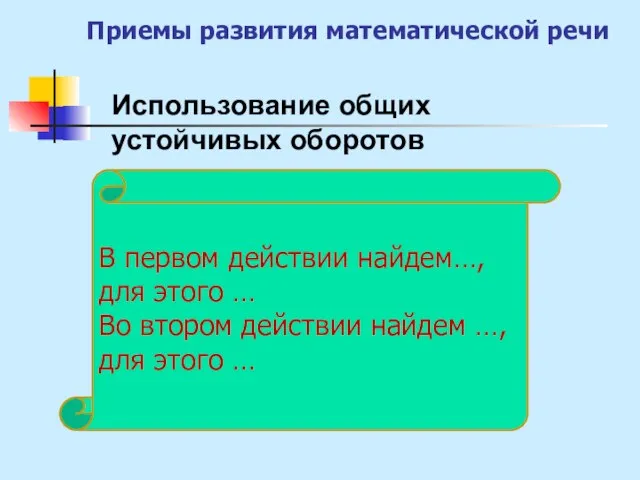 Приемы развития математической речи

Использование общих устойчивых оборотов

В первом действии найдем…, для этого …
Во втором действии найдем …, для этого …